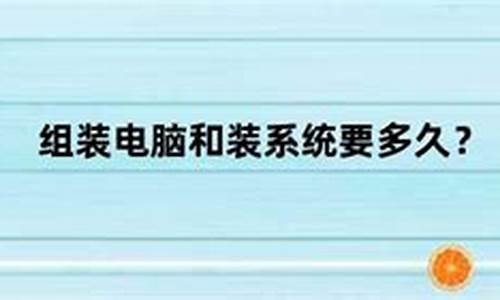 组装电脑和装系统要多久？